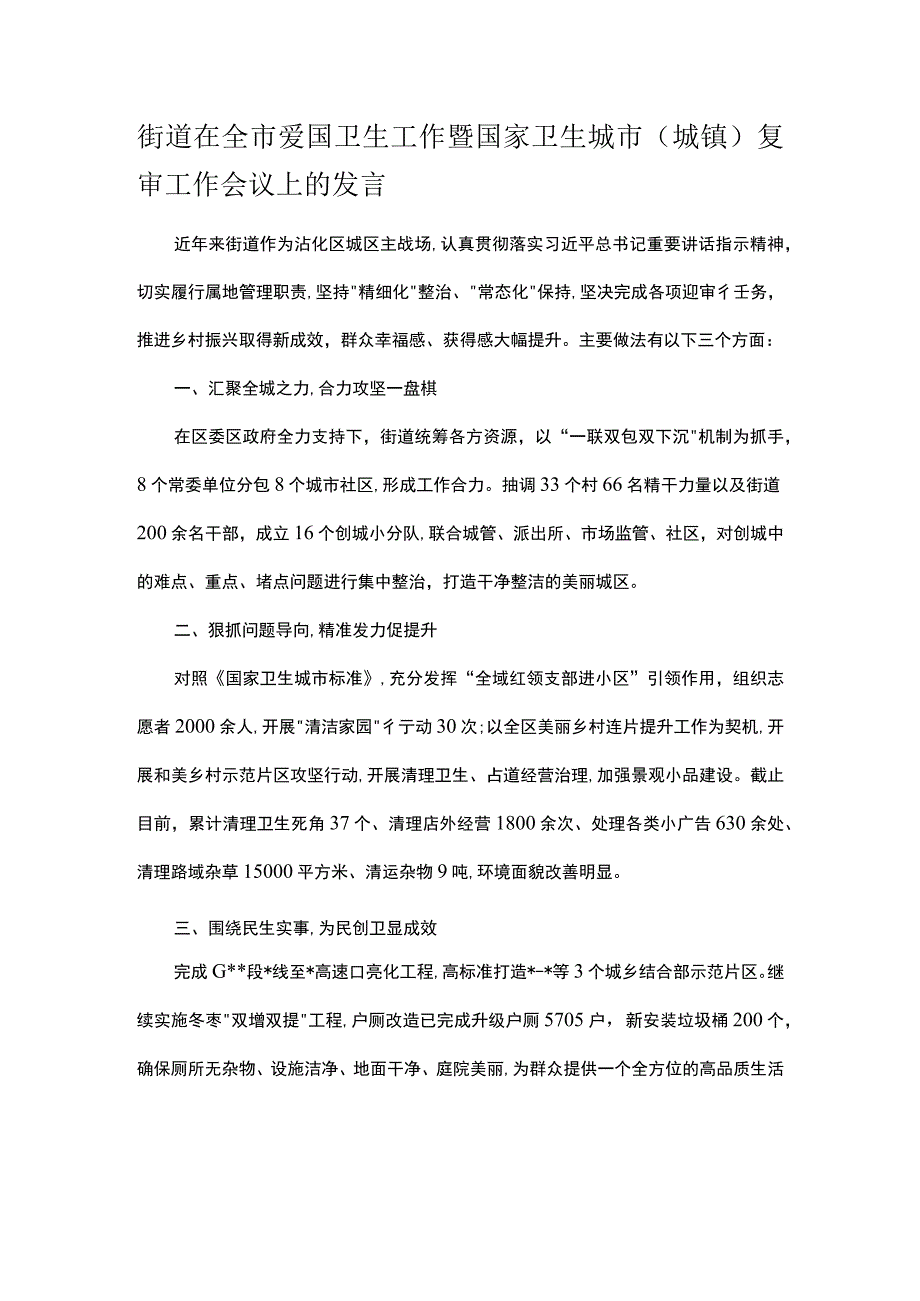 街道在全市爱国卫生工作暨国家卫生城市（城镇）复审工作会议上的发言

近年来街道作为沾化区城区主战场，认真贯彻落实习近平总书记重要讲话指示精神，切实履行属地管理职责，坚持"精细化"整治、"常态化"保持，坚决完成各项迎审彳壬务，推进乡村振兴取得新成效，群众幸福感、获得感大幅提升。主要做法有以下三个方面：

一、汇聚全城之力，合力攻坚一盘棋

在区委区政府全力支持下，街道统筹各方资源，以“一联双包双下沉"机制为抓手，8个常委单位分包8个城市社区，形成工作合力。抽调33个村66名精干力量以及街道200余名干部，成立16个创城小分队，联合城管、派出所、市场监管、社区，对创城中的难点、重点、堵点问题进行集中整治，打造干净整洁的美丽城区。

二、狠抓问题导向，精准发力促提升

对照《国家卫生城市标准》，充分发挥“全域红领支部进小区”引领作用，组织志愿者2000余人，开展"清洁家园"彳亍动30次；以全区美丽乡村连片提升工作为契机，开展和美乡村示范片区攻坚行动，开展清理卫生、占道经营治理，加强景观小品建设。截止目前，累计清理卫生死角37个、清理店外经营1800余次、处理各类小广告630余处、清理路域杂草15000平方米、清运杂物9吨，环境面貌改善明显。

三、围绕民生实事，为民创卫显成效

完成G**段*线至*高速口亮化工程，高标准打造*-*等3个城乡结合部示范片区。继续实施冬枣"双增双提"工程，户厕改造已完成升级户厕5705户，新安装垃圾桶200个，确保厕所无杂物、设施洁净、地面干净、庭院美丽，为群众提供一个全方位的高品质生活